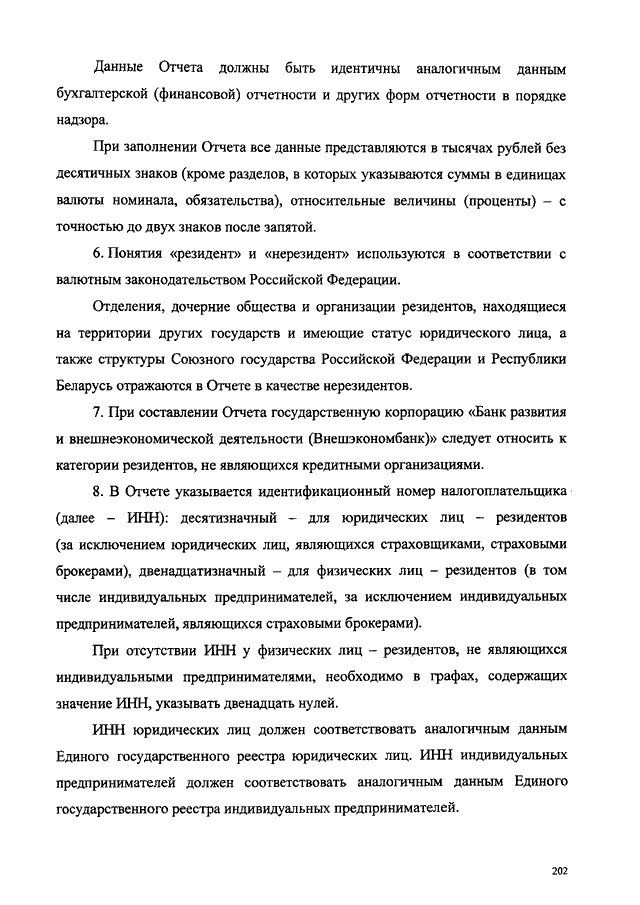 Данные Отчета должны быть идентичны аналогичным данным бухгалтерской (финансовой) отчетности и других форм отчетности в порядке надзора.

При заполнении Отчета все данные представляются в тысячах рублей без десятичных знаков (кроме разделов, в которых указываются суммы в единицах валюты номинала, обязательства), относительные величины (проценты) – с точностью до двух знаков после запятой.

6. Понятия «резидент» и «нерезидент» используются в соответствии с валютным законодательством Российской Федерации.

Отделения, дочерние общества и организации резидентов, находящиеся на территории других государств и имеющие статус юридического лица, а также структуры Союзного государства Российской Федерации и Республики Беларусь отражаются в Отчете в качестве нерезидентов.

7. При составлении Отчета государственную корпорацию «Банк развития и внешнеэкономической деятельности (Внешэкономбанк)» следует относить к категории резидентов, не являющихся кредитными организациями.

8. В Отчете указывается идентификационный номер налогоплательщика (далее – ИНН): десятизначный – для юридических лиц – резидентов (за исключением юридических лиц, являющихся страховщиками, страховыми брокерами), двенадцатизначный – для физических лиц – резидентов (в том числе индивидуальных предпринимателей, за исключением индивидуальных предпринимателей, являющихся страховыми брокерами).

При отсутствии ИНН у физических лиц – резидентов, не являющихся индивидуальными предпринимателями, необходимо в графах, содержащих значение ИНН, указывать двенадцать нулей.

ИНН юридических лиц должен соответствовать аналогичным данным Единого государственного реестра юридических лиц. ИНН индивидуальных предпринимателей должен соответствовать аналогичным данным Единого государственного реестра индивидуальных предпринимателей.

202